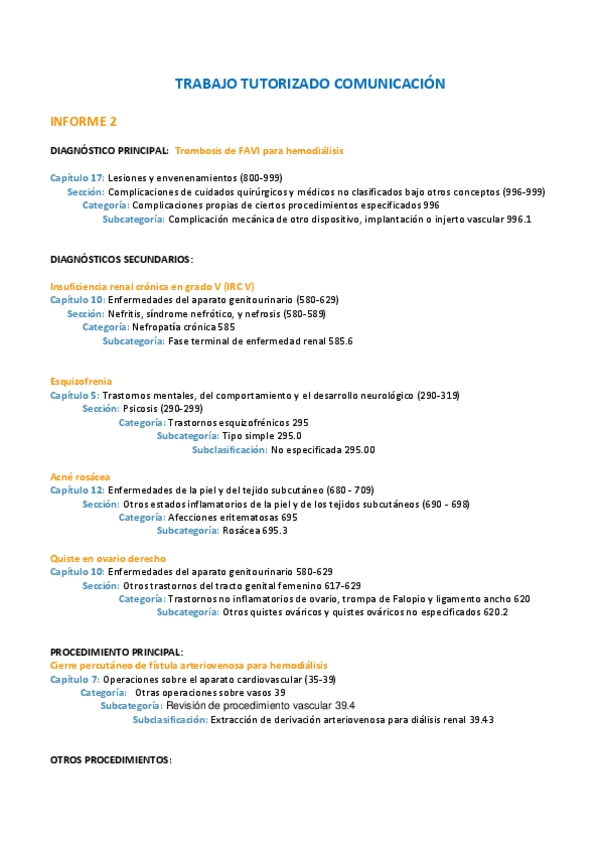 TRABAJO TUTORIZADO COMUNICACIÓN

INFORME 2

DIAGNÓSTICO PRINCIPAL: Trombosis de FAVI para hemodiálisis

Capítulo 17: Lesiones y envenenamientos (800-999)
Sección: Complicaciones de cuidados quirúrgicos y médicos no clasificados bajo otros conceptos (996-999)
Categoría: Complicaciones propias de ciertos procedimientos especificados 996
Subcategoría: Complicación mecánica de otro dispositivo, implantación o injerto vascular 996.1

DIAGNÓSTICOS SECUNDARIOS:

Insuficiencia renal crónica en grado V (IRC V)
Capítulo 10: Enfermedades del aparato genitourinario (580-629)
Sección: Nefritis, síndrome nefrótico, y nefrosis (580-589)
Categoría: Nefropatía crónica 585
Subcategoría: Fase terminal de enfermedad renal 585.6

Esquizofrenia
Capítulo 5: Trastornos mentales, del comportamiento y el desarrollo neurológico (290-319)
Sección: Psicosis (290-299)
Categoría: Trastornos esquizofrénicos 295
Subcategoría: Tipo simple 295.0
Subclasificación: No especificada 295.00

Acné rosácea
Capítulo 12: Enfermedades de la piel y del tejido subcutáneo (680 - 709)
Sección: Otros estados inflamatorios de la piel y de los tejidos subcutáneos (690 - 698)
Categoría: Afecciones eritematosas 695
Subcategoría: Rosácea 695.3

Quiste en ovario derecho
Capítulo 10: Enfermedades del aparato genitourinario 580-629
Sección: Otros trastornos del tracto genital femenino 617-629
Categoría: Trastornos no inflamatorios de ovario, trompa de Falopio y ligamento ancho 620
Subcategoría: Otros quistes ováricos y quistes ováricos no especificados 620.2

PROCEDIMIENTO PRINCIPAL:
Cierre percutáneo de fístula arteriovenosa para hemodiálisis
Capítulo 7: Operaciones sobre el aparato cardiovascular (35-39)
Categoría: Otras operaciones sobre vasos 39
Subcategoría: Revisión de procedimiento vascular 39.4
Subclasificación: Extracción de derivación arteriovenosa para diálisis renal 39.43

OTROS PROCEDIMIENTOS: